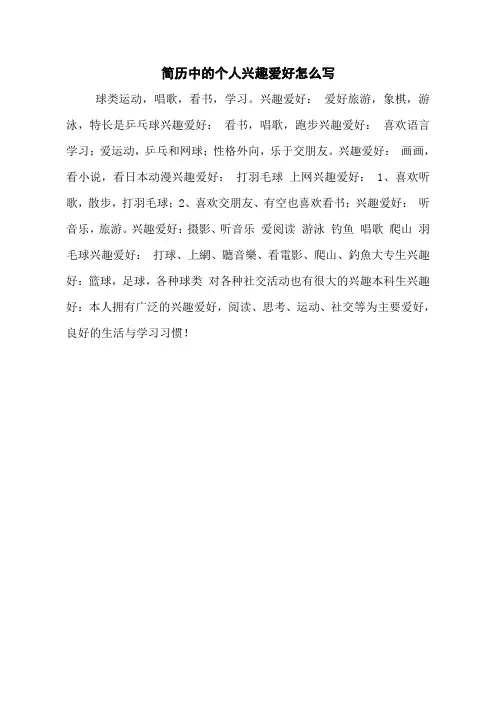 简历中的个人兴趣爱好怎么写

球类运动，唱歌，看书，学习。兴趣爱好： 爱好旅游，象棋，游泳，特长是乒乓球兴趣爱好： 看书，唱歌，跑步兴趣爱好： 喜欢语言学习；爱运动，乒乓和网球；性格外向，乐于交朋友。兴趣爱好： 画画，看小说，看日本动漫兴趣爱好： 打羽毛球 上网兴趣爱好： 1、喜欢听歌，散步，打羽毛球；2、喜欢交朋友、有空也喜欢看书；兴趣爱好： 听音乐，旅游。兴趣爱好：摄影、听音乐 爱阅读 游泳 钓鱼 唱歌 爬山 羽毛球兴趣爱好： 打球、上網、聽音樂、看電影、爬山、釣魚大专生兴趣好：篮球，足球，各种球类 对各种社交活动也有很大的兴趣本科生兴趣好：本人拥有广泛的兴趣爱好，阅读、思考、运动、社交等为主要爱好，良好的生活与学习习惯！